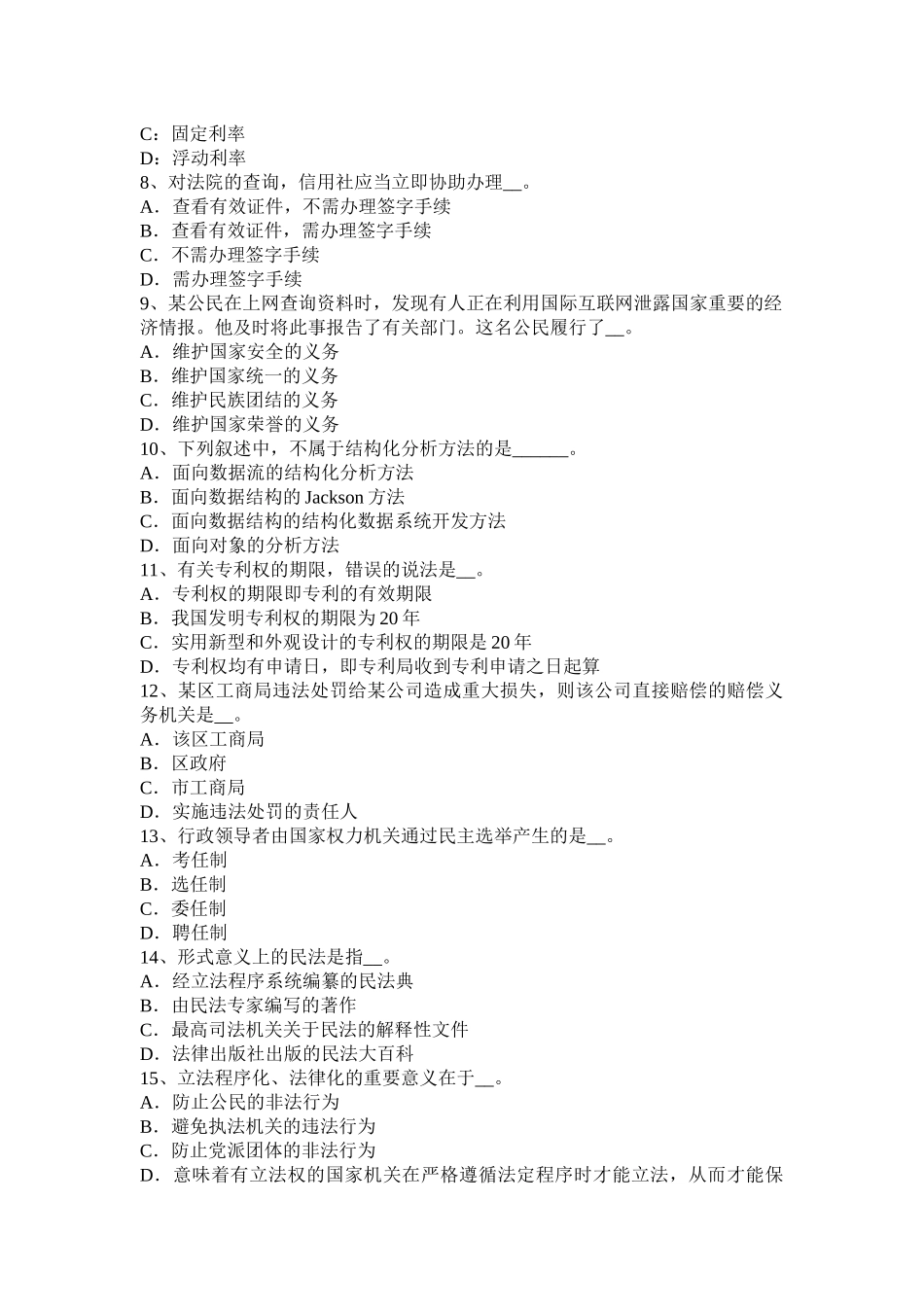 C：固定利率
D：浮动利率
8、对法院的查询，信用社应当立即协助办理__。
A．查看有效证件，不需办理签字手续
B．查看有效证件，需办理签字手续
C．不需办理签字手续
D．需办理签字手续
9、某公民在上网查询资料时，发现有人正在利用国际互联网泄露国家重要的经济情报。他及时将此事报告了有关部门。这名公民履行了__。
A．维护国家安全的义务
B．维护国家统一的义务
C．维护民族团结的义务
D．维护国家荣誉的义务
10、下列叙述中，不属于结构化分析方法的是______。
A．面向数据流的结构化分析方法
B．面向数据结构的 Jackson 方法
C．面向数据结构的结构化数据系统开发方法
D．面向对象的分析方法
11、有关专利权的期限，错误的说法是__。
A．专利权的期限即专利的有效期限
B．我国发明专利权的期限为 20 年
C．实用新型和外观设计的专利权的期限是 20 年
D．专利权均有申请日，即专利局收到专利申请之日起算
12、某区工商局违法处罚给某公司造成重大损失，则该公司直接赔偿的赔偿义务机关是__。
A．该区工商局
B．区政府
C．市工商局
D．实施违法处罚的责任人
13、行政领导者由国家权力机关通过民主选举产生的是__。
A．考任制
B．选任制
C．委任制
D．聘任制
14、形式意义上的民法是指__。
A．经立法程序系统编纂的民法典
B．由民法专家编写的著作
C．最高司法机关关于民法的解释性文件
D．法律出版社出版的民法大百科
15、立法程序化、法律化的重要意义在于__。
A．防止公民的非法行为
B．避免执法机关的违法行为
C．防止党派团体的非法行为
D．意味着有立法权的国家机关在严格遵循法定程序时才能立法，从而才能保